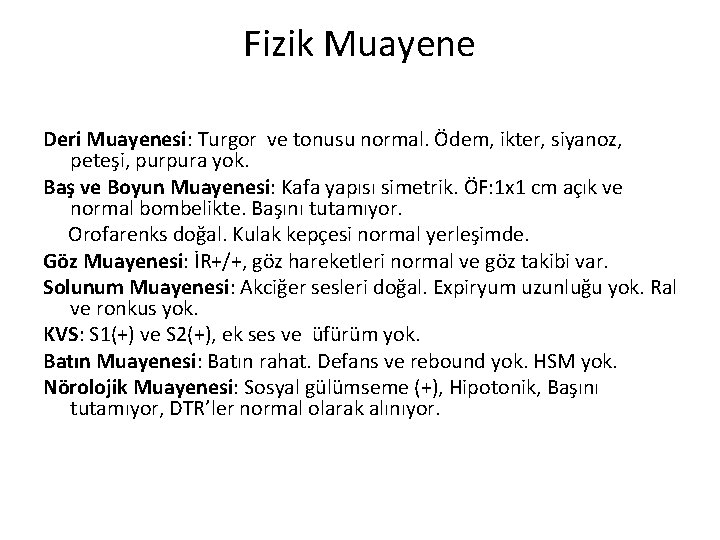 Fizik Muayene

Deri Muayenesi: Turgor ve tonusu normal. Ödem, ikter, siyanoz, peteşi, purpura yok.

Baş ve Boyun Muayenesi: Kafa yapısı simetrik. ÖF:1x1 cm açık ve normal bombelikte. Başını tutamıyor.

Orofarenks doğal. Kulak kepçesi normal yerleşimde.

Göz Muayenesi: İR+/+, göz hareketleri normal ve göz takibi var.

Solunum Muayenesi: Akciğer sesleri doğal. Expiryum uzunluğu yok. Ral ve ronkus yok.

KVS: S1(+) ve S2(+), ek ses ve üfürüm yok.

Batın Muayenesi: Batın rahat. Defans ve rebound yok. HSM yok.

Nörolojik Muayenesi: Sosyal gülümseme (+), Hipotonik, Başını tutamıyor, DTR'ler normal olarak alınıyor.